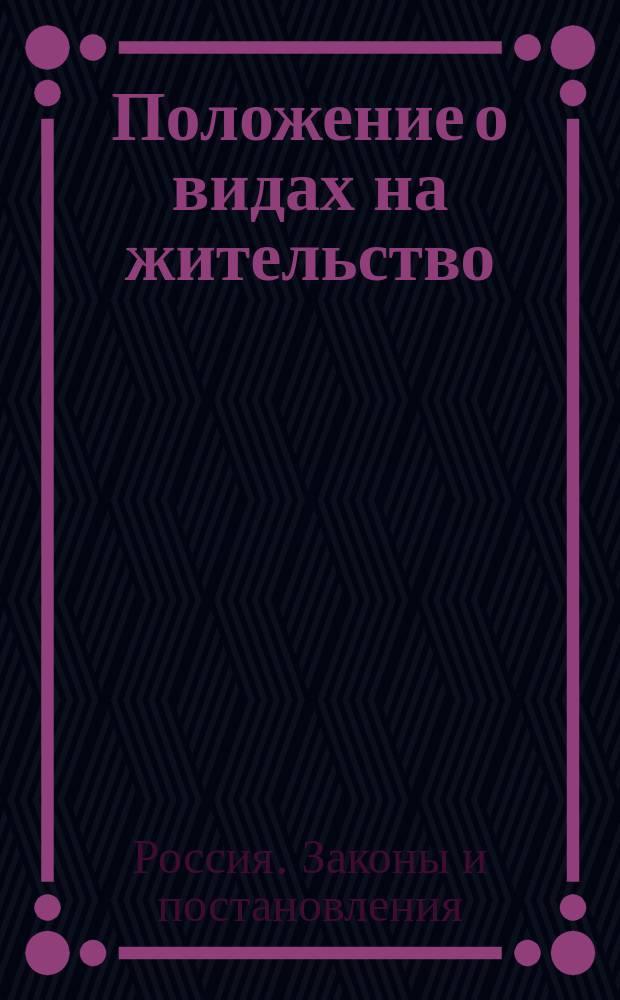 Положение о видах на жительство

Россия. Законы и постановления